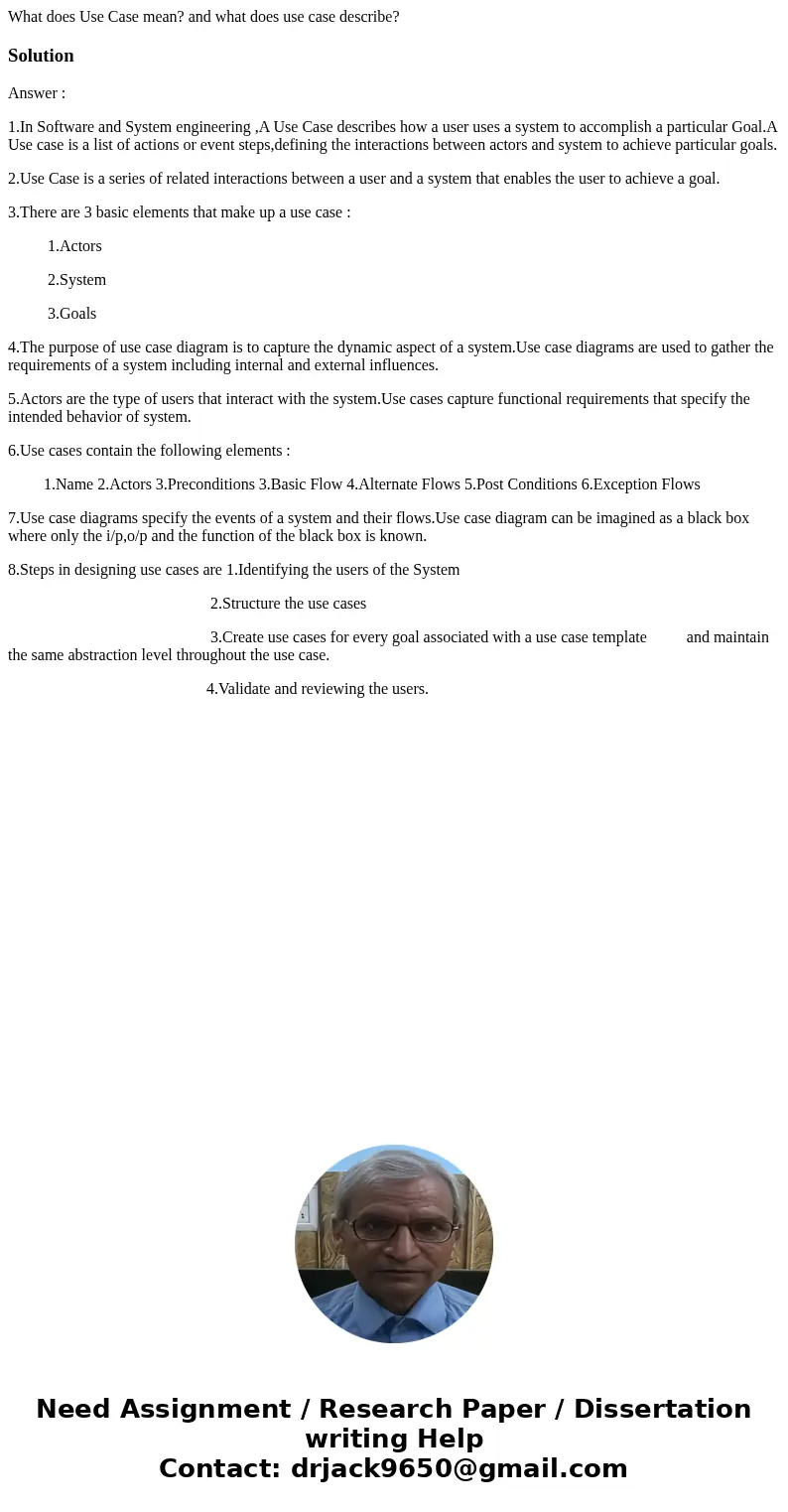 What does Use Case mean? and what does use case describe?

Solution

Answer :

1.In Software and System engineering ,A Use Case describes how a user uses a system to accomplish a particular Goal.A Use case is a list of actions or event steps,defining the interactions between actors and system to achieve particular goals.

2.Use Case is a series of related interactions between a user and a system that enables the user to achieve a goal.

3.There are 3 basic elements that make up a use case :

1.Actors

2.System

3.Goals

4.The purpose of use case diagram is to capture the dynamic aspect of a system.Use case diagrams are used to gather the requirements of a system including internal and external influences.

5.Actors are the type of users that interact with the system.Use cases capture functional requirements that specify the intended behavior of system.

6.Use cases contain the following elements :

1.Name 2.Actors 3.Preconditions 3.Basic Flow 4.Alternate Flows 5.Post Conditions 6.Exception Flows

7.Use case diagrams specify the events of a system and their flows.Use case diagram can be imagined as a black box where only the i/p,o/p and the function of the black box is known.

8.Steps in designing use cases are 1.Identifying the users of the System

2.Structure the use cases

3.Create use cases for every goal associated with a use case template and maintain the same abstraction level throughout the use case.

4.Validate and reviewing the users.

Need Assignment / Research Paper / Dissertation writing Help
Contact: drjack9650@gmail.com